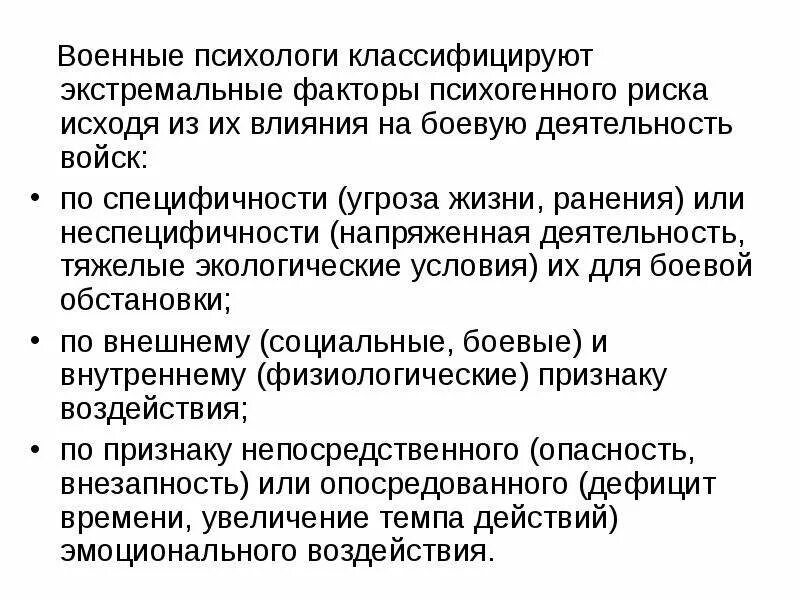 Военные психологи классифицируют экстремальные факторы психогенного риска исходя из их влияния на боевую деятельность войск:

• по специфичности (угроза жизни, ранения) или неспецифичности (напряженная деятельность, тяжелые экологические условия) их для боевой обстановки;

• по внешнему (социальные, боевые) и внутреннему (физиологические) признаку воздействия;

• по признаку непосредственного (опасность, внезапность) или опосредованного (дефицит времени, увеличение темпа действий) эмоционального воздействия.